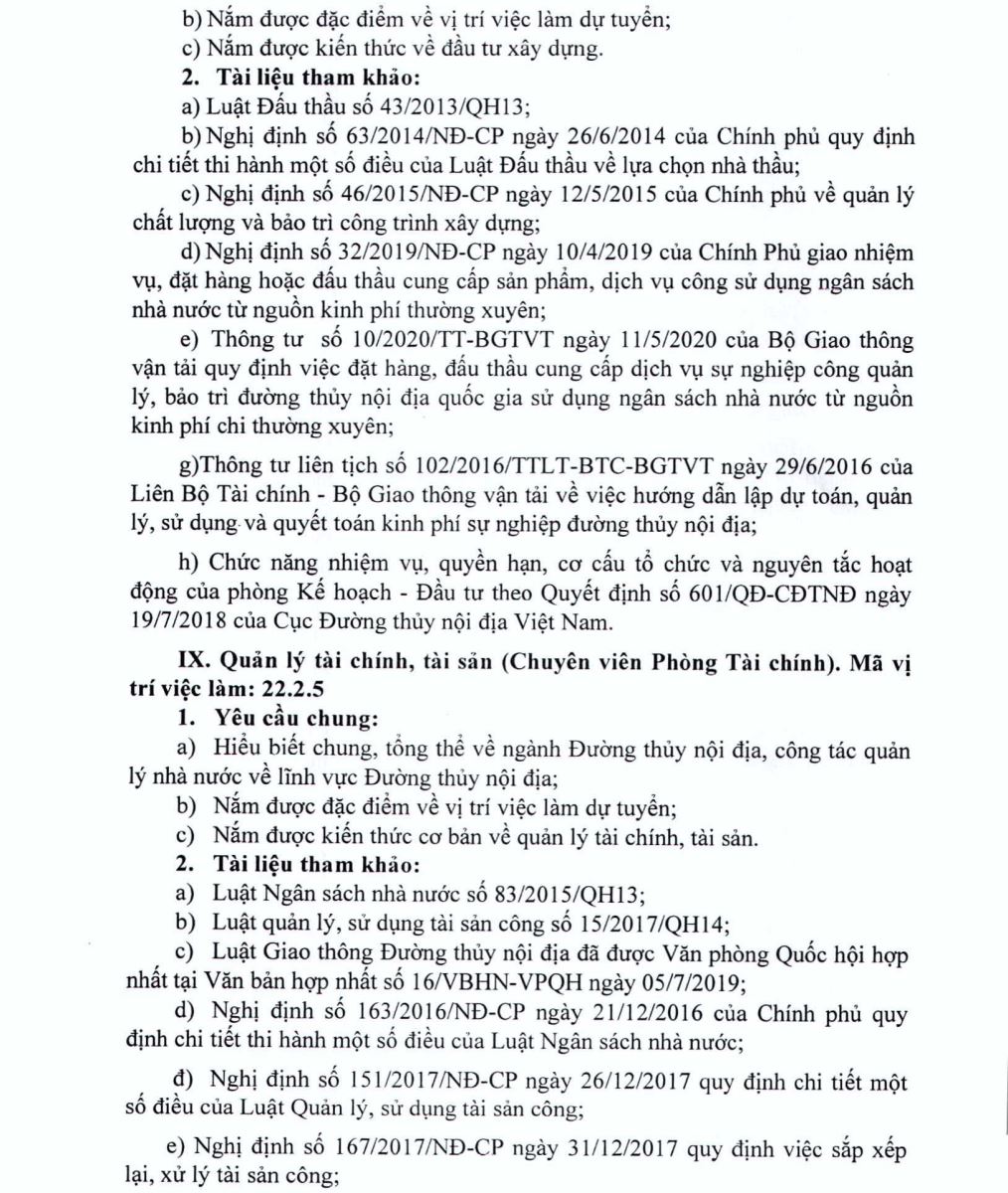 b) Nắm được đặc điểm về vị trí việc làm dự tuyển;

c) Nắm được kiến thức về đầu tư xây dựng.

2. Tài liệu tham khảo:

a) Luật Đấu thầu số 43/2013/QH13;

b) Nghị định số 63/2014/NĐ-CP ngày 26/6/2014 của Chính phủ quy định chi tiết thi hành một số điều của Luật Đấu thầu về lựa chọn nhà thầu;

c) Nghị định số 46/2015/NĐ-CP ngày 12/5/2015 của Chính phủ về quản lý chất lượng và bảo trì công trình xây dựng;

d) Nghị định số 32/2019/NĐ-CP ngày 10/4/2019 của Chính Phủ giao nhiệm vụ, đặt hàng hoặc đấu thầu cung cấp sản phẩm, dịch vụ công sử dụng ngân sách nhà nước từ nguồn kinh phí thường xuyên;

e) Thông tư số 10/2020/TT-BGTVT ngày 11/5/2020 của Bộ Giao thông vận tải quy định việc đặt hàng, đấu thầu cung cấp dịch vụ sự nghiệp công quản lý, bảo trì đường thủy nội địa quốc gia sử dụng ngân sách nhà nước từ nguồn kinh phí chi thường xuyên;

g)Thông tư liên tịch số 102/2016/TTLT-BTC-BGTVT ngày 29/6/2016 của Liên Bộ Tài chính - Bộ Giao thông vận tải về việc hướng dẫn lập dự toán, quản lý, sử dụng và quyết toán kinh phí sự nghiệp đường thủy nội địa;

h) Chức năng nhiệm vụ, quyền hạn, cơ cấu tổ chức và nguyên tắc hoạt động của phòng Kế hoạch - Đầu tư theo Quyết định số 601/QĐ-CĐTNĐ ngày 19/7/2018 của Cục Đường thủy nội địa Việt Nam.

IX. Quản lý tài chính, tài sản (Chuyên viên Phòng Tài chính). Mã vị trí việc làm: 22.2.5

1. Yêu cầu chung:

a) Hiểu biết chung, tổng thể về ngành Đường thủy nội địa, công tác quản lý nhà nước về lĩnh vực Đường thủy nội địa;

b) Nắm được đặc điểm về vị trí việc làm dự tuyển;

c) Nắm được kiến thức cơ bản về quản lý tài chính, tài sản.

2. Tài liệu tham khảo:

a) Luật Ngân sách nhà nước số 83/2015/QH13;

b) Luật quản lý, sử dụng tài sản công số 15/2017/QH14;

c) Luật Giao thông Đường thủy nội địa đã được Văn phòng Quốc hội hợp nhất tại Văn bản hợp nhất số 16/VBHN-VPQH ngày 05/7/2019;

d) Nghị định số 163/2016/NĐ-CP ngày 21/12/2016 của Chính phủ quy định chi tiết thi hành một số điều của Luật Ngân sách nhà nước;

đ) Nghị định số 151/2017/NĐ-CP ngày 26/12/2017 quy định chi tiết một số điều của Luật Quản lý, sử dụng tài sản công;

e) Nghị định số 167/2017/NĐ-CP ngày 31/12/2017 quy định việc sắp xếp lại, xử lý tài sản công;